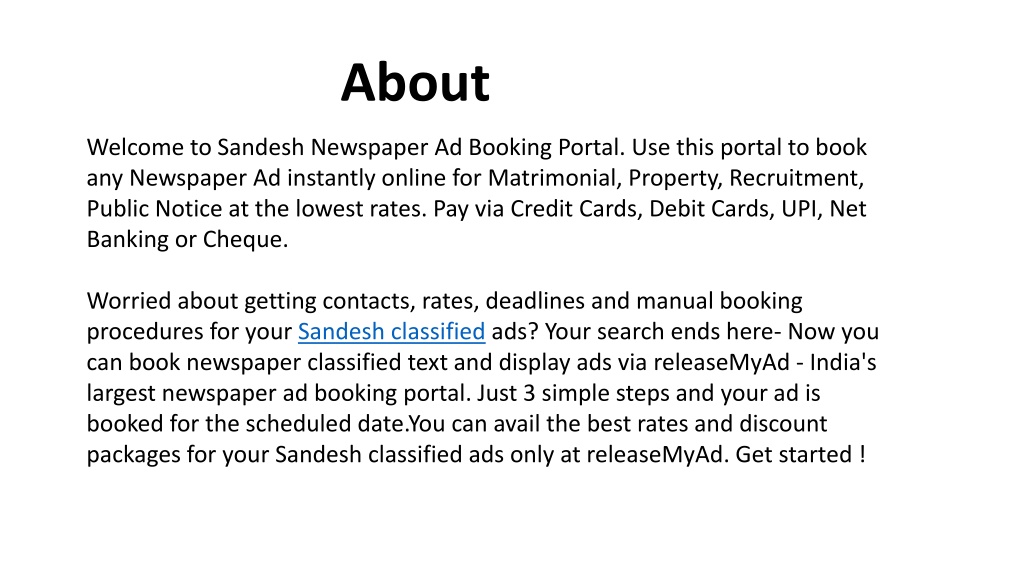 About

Welcome to Sandesh Newspaper Ad Booking Portal. Use this portal to book any Newspaper Ad instantly online for Matrimonial, Property, Recruitment, Public Notice at the lowest rates. Pay via Credit Cards, Debit Cards, UPI, Net Banking or Cheque.

Worried about getting contacts, rates, deadlines and manual booking procedures for your Sandesh classified ads? Your search ends here- Now you can book newspaper classified text and display ads via releaseMyAd - India's largest newspaper ad booking portal. Just 3 simple steps and your ad is booked for the scheduled date.You can avail the best rates and discount packages for your Sandesh classified ads only at releaseMyAd. Get started !